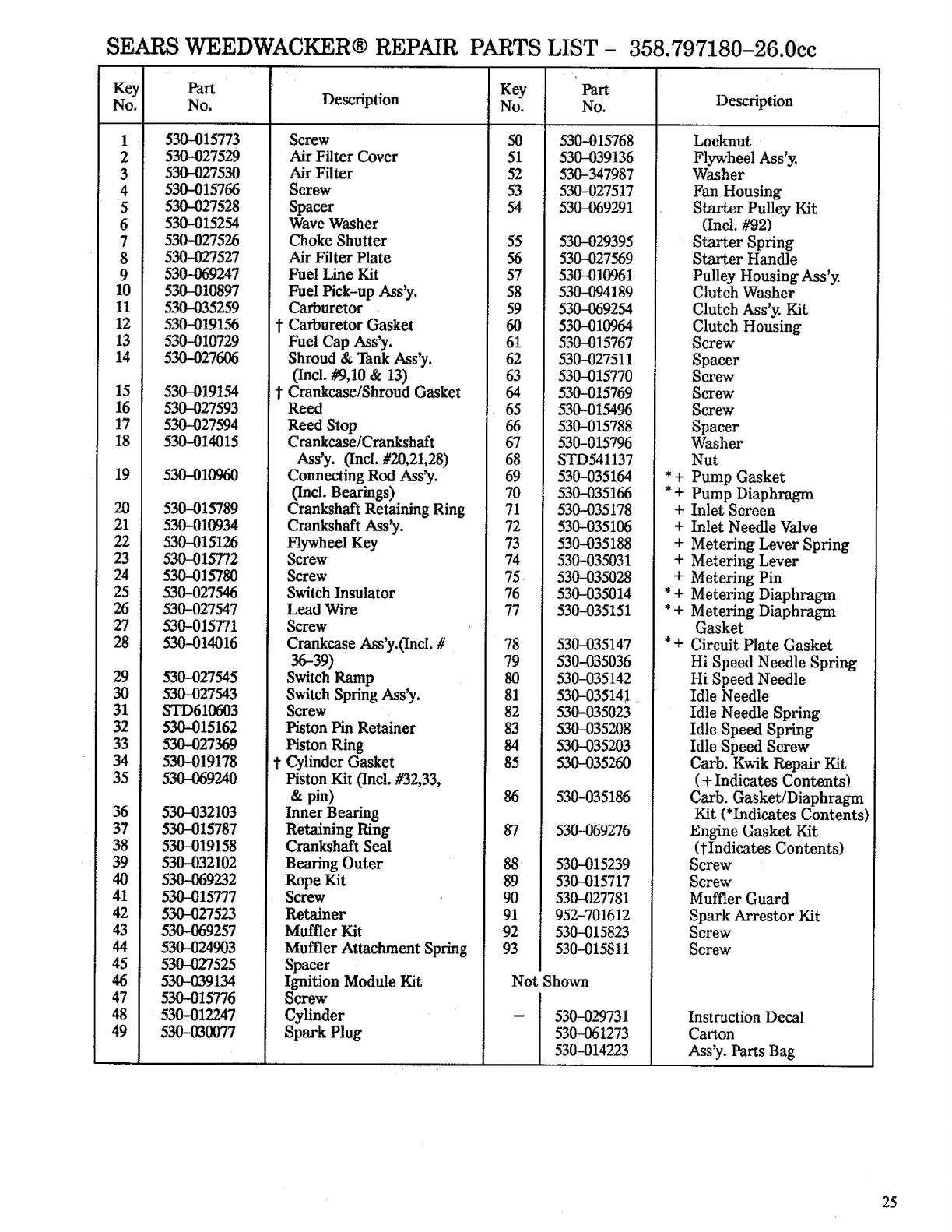 SEARS WEEDWACKER® REPAIR PARTS LIST – 358.797180–26.0cc

| Key No. | Part No. | Description |
|---|---|---|
| 1 | 530–015773 | Screw |
| 2 | 530–027529 | Air Filter Cover |
| 3 | 530–027530 | Air Filter |
| 4 | 530–015766 | Screw |
| 5 | 530–027528 | Spacer |
| 6 | 530–015254 | Wave Washer |
| 7 | 530–027526 | Choke Shutter |
| 8 | 530–027527 | Air Filter Plate |
| 9 | 530–069247 | Fuel Line Kit |
| 10 | 530–010897 | Fuel Pick-up Ass'y. |
| 11 | 530–035259 | Carburetor |
| 12 | 530–019156 | † Carburetor Gasket |
| 13 | 530–010729 | Fuel Cap Ass'y. |
| 14 | 530–027606 | Shroud & Tank Ass'y. (Incl. #9,10 & 13) |
| 15 | 530–019154 | † Crankcase/Shroud Gasket |
| 16 | 530–027593 | Reed |
| 17 | 530–027594 | Reed Stop |
| 18 | 530–014015 | Crankcase/Crankshaft Ass'y. (Incl. #20,21,28) |
| 19 | 530–010960 | Connecting Rod Ass'y. (Incl. Bearings) |
| 20 | 530–015789 | Crankshaft Retaining Ring |
| 21 | 530–010934 | Crankshaft Ass'y. |
| 22 | 530–015126 | Flywheel Key |
| 23 | 530–015772 | Screw |
| 24 | 530–015780 | Screw |
| 25 | 530–027546 | Switch Insulator |
| 26 | 530–027547 | Lead Wire |
| 27 | 530–015771 | Screw |
| 28 | 530–014016 | Crankcase Ass'y.(Incl. # 36–39) |
| 29 | 530–027545 | Switch Ramp |
| 30 | 530–027543 | Switch Spring Ass'y. |
| 31 | STD610603 | Screw |
| 32 | 530–015162 | Piston Pin Retainer |
| 33 | 530–027369 | Piston Ring |
| 34 | 530–019178 | † Cylinder Gasket |
| 35 | 530–069240 | Piston Kit (Incl. #32,33, & pin) |
| 36 | 530–032103 | Inner Bearing |
| 37 | 530–015787 | Retaining Ring |
| 38 | 530–019158 | Crankshaft Seal |
| 39 | 530–032102 | Bearing Outer |
| 40 | 530–069232 | Rope Kit |
| 41 | 530–015777 | Screw |
| 42 | 530–027523 | Retainer |
| 43 | 530–069257 | Muffler Kit |
| 44 | 530–024903 | Muffler Attachment Spring |
| 45 | 530–027525 | Spacer |
| 46 | 530–039134 | Ignition Module Kit |
| 47 | 530–015776 | Screw |
| 48 | 530–012247 | Cylinder |
| 49 | 530–030077 | Spark Plug |

| Key No. | Part No. | Description |
|---|---|---|
| 50 | 530–015768 | Locknut |
| 51 | 530–039136 | Flywheel Ass'y. |
| 52 | 530–347987 | Washer |
| 53 | 530–027517 | Fan Housing |
| 54 | 530–069291 | Starter Pulley Kit (Incl. #92) |
| 55 | 530–029395 | Starter Spring |
| 56 | 530–027569 | Starter Handle |
| 57 | 530–010961 | Pulley Housing Ass'y. |
| 58 | 530–094189 | Clutch Washer |
| 59 | 530–069254 | Clutch Ass'y. Kit |
| 60 | 530–010964 | Clutch Housing |
| 61 | 530–015767 | Screw |
| 62 | 530–027511 | Spacer |
| 63 | 530–015770 | Screw |
| 64 | 530–015769 | Screw |
| 65 | 530–015496 | Screw |
| 66 | 530–015788 | Spacer |
| 67 | 530–015796 | Washer |
| 68 | STD541137 | Nut |
| 69 | 530–035164 | *+ Pump Gasket |
| 70 | 530–035166 | *+ Pump Diaphragm |
| 71 | 530–035178 | + Inlet Screen |
| 72 | 530–035106 | + Inlet Needle Valve |
| 73 | 530–035188 | + Metering Lever Spring |
| 74 | 530–035031 | + Metering Lever |
| 75 | 530–035028 | + Metering Pin |
| 76 | 530–035014 | *+ Metering Diaphragm |
| 77 | 530–035151 | *+ Metering Diaphragm Gasket |
| 78 | 530–035147 | *+ Circuit Plate Gasket |
| 79 | 530–035036 | Hi Speed Needle Spring |
| 80 | 530–035142 | Hi Speed Needle |
| 81 | 530–035141 | Idle Needle |
| 82 | 530–035023 | Idle Needle Spring |
| 83 | 530–035208 | Idle Speed Spring |
| 84 | 530–035203 | Idle Speed Screw |
| 85 | 530–035260 | Carb. Kwik Repair Kit (+Indicates Contents) |
| 86 | 530–035186 | Carb. Gasket/Diaphragm Kit (*Indicates Contents) |
| 87 | 530–069276 | Engine Gasket Kit (†Indicates Contents) |
| 88 | 530–015239 | Screw |
| 89 | 530–015717 | Screw |
| 90 | 530–027781 | Muffler Guard |
| 91 | 952–701612 | Spark Arrestor Kit |
| 92 | 530–015823 | Screw |
| 93 | 530–015811 | Screw |
| Not Shown | | |
| – | 530–029731 | Instruction Decal |
| | 530–061273 | Carton |
| | 530–014223 | Ass'y. Parts Bag |

25